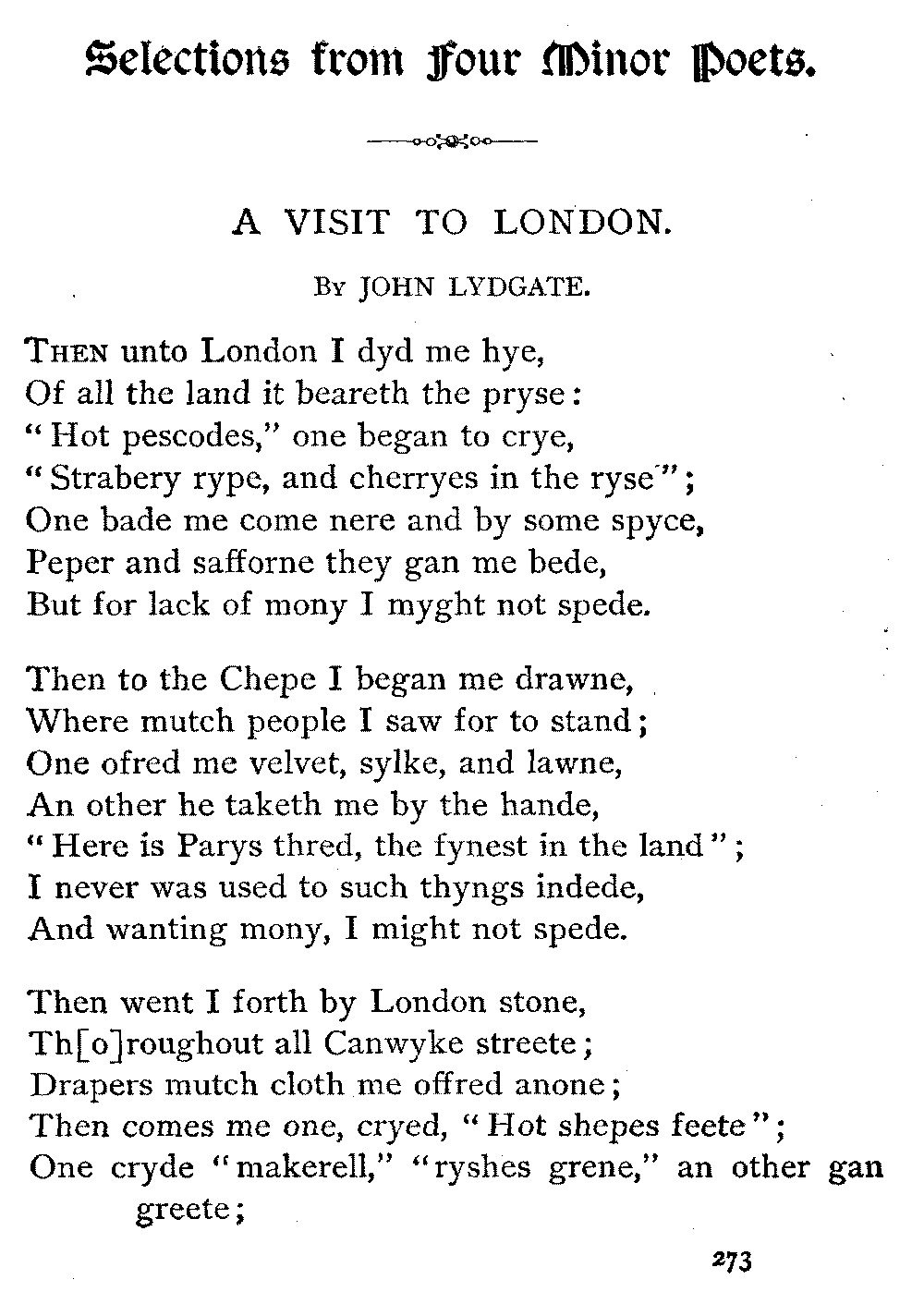 Selections from Four Minor Poets.

A VISIT TO LONDON.

By JOHN LYDGATE.

THEN unto London I dyd me hye,
Of all the land it beareth the pryse:
"Hot pescodes," one began to crye,
"Strabery rype, and cherryes in the ryse";
One bade me come nere and by some spyce,
Peper and safforne they gan me bede,
But for lack of mony I myght not spede.

Then to the Chepe I began me drawne,
Where mutch people I saw for to stand;
One ofred me velvet, sylke, and lawne,
An other he taketh me by the hande,
"Here is Parys thred, the fynest in the land";
I never was used to such thyngs indede,
And wanting mony, I might not spede.

Then went I forth by London stone,
Th[o]roughout all Canwyke streete;
Drapers mutch cloth me offred anone;
Then comes me one, cryed, "Hot shepes feete";
One cryde "makerell," "ryshes grene," an other gan greete;

273